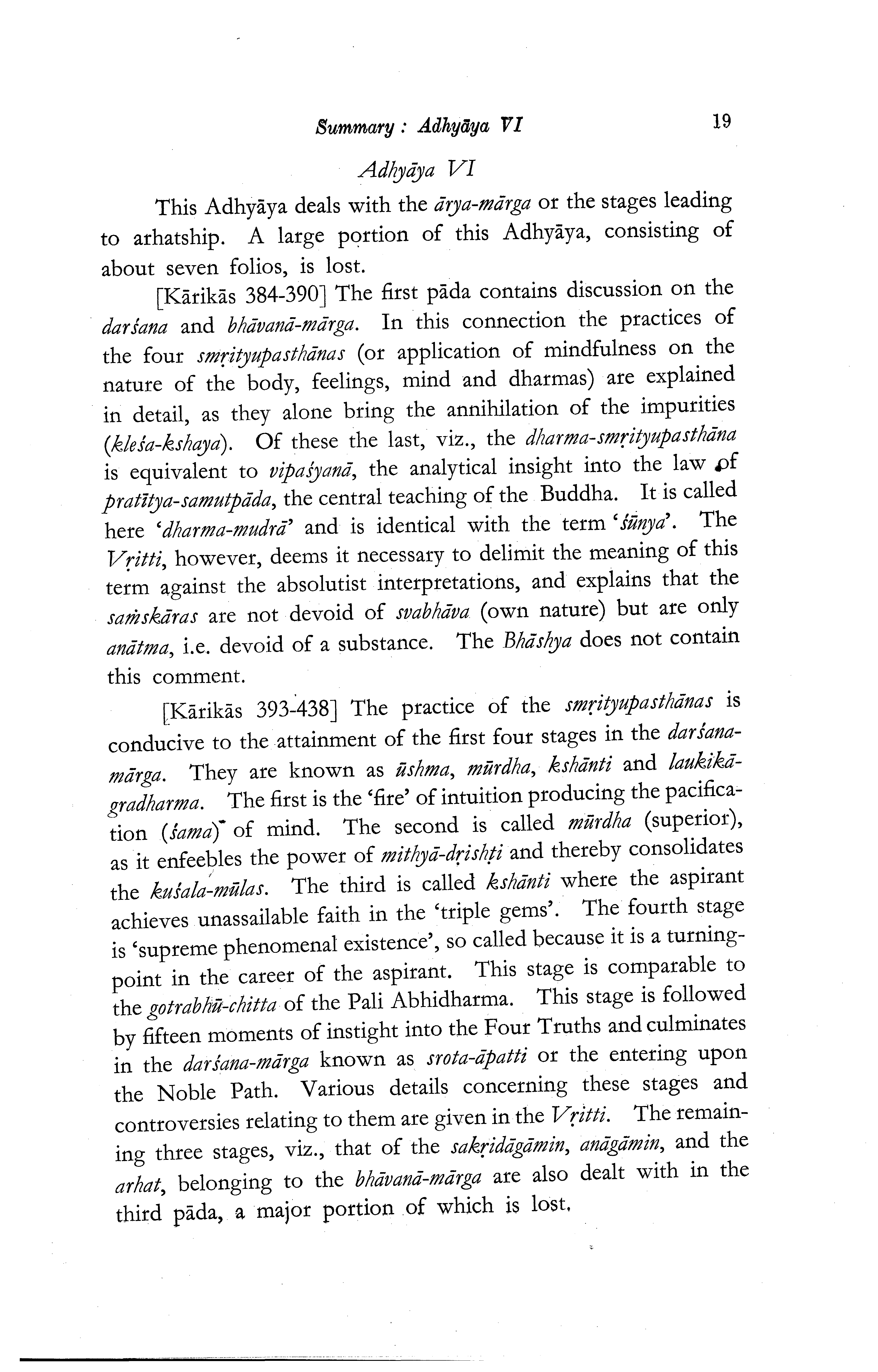 Summary : Adhyāya VI 19

Adhyāya VI

This Adhyāya deals with the ārya-mārga or the stages leading to arhatship. A large portion of this Adhyāya, consisting of about seven folios, is lost.

[Kārikās 384-390] The first pāda contains discussion on the darśana and bhāvanā-mārga. In this connection the practices of the four smṛityupasthānas (or application of mindfulness on the nature of the body, feelings, mind and dharmas) are explained in detail, as they alone bring the annihilation of the impurities (kleśa-kshaya). Of these the last, viz., the dharma-smṛityupasthāna is equivalent to vipaśyanā, the analytical insight into the law of pratītya-samutpāda, the central teaching of the Buddha. It is called here 'dharma-mudrā' and is identical with the term 'śūnya'. The Vṛitti, however, deems it necessary to delimit the meaning of this term against the absolutist interpretations, and explains that the saṁskāras are not devoid of svabhāva (own nature) but are only anātma, i.e. devoid of a substance. The Bhāshya does not contain this comment.

[Kārikās 393-438] The practice of the smṛityupasthānas is conducive to the attainment of the first four stages in the darśana-mārga. They are known as ūshma, mūrdha, kshānti and laukikāgradharma. The first is the 'fire' of intuition producing the pacification (śama) of mind. The second is called mūrdha (superior), as it enfeebles the power of mithyā-dṛishṭi and thereby consolidates the kuśala-mūlas. The third is called kshānti where the aspirant achieves unassailable faith in the 'triple gems'. The fourth stage is 'supreme phenomenal existence', so called because it is a turning-point in the career of the aspirant. This stage is comparable to the gotrabhū-chitta of the Pali Abhidharma. This stage is followed by fifteen moments of instight into the Four Truths and culminates in the darśana-mārga known as srota-āpatti or the entering upon the Noble Path. Various details concerning these stages and controversies relating to them are given in the Vṛitti. The remaining three stages, viz., that of the sakṛidāgāmin, anāgāmin, and the arhat, belonging to the bhāvanā-mārga are also dealt with in the third pāda, a major portion of which is lost.